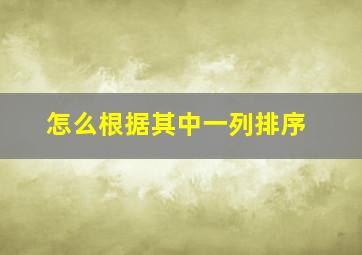 怎么根据其中一列排序